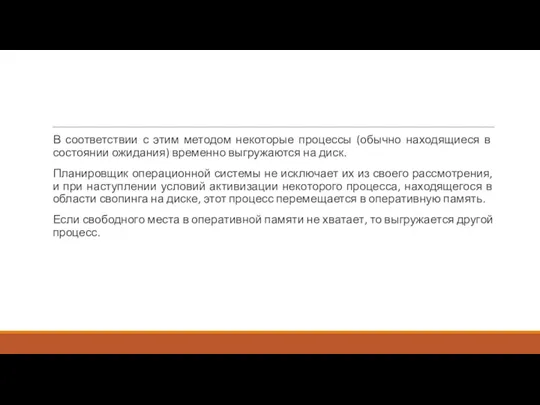 В соответствии с этим методом некоторые процессы (обычно находящиеся в состоянии ожидания) временно выгружаются на диск.

Планировщик операционной системы не исключает их из своего рассмотрения, и при наступлении условий активизации некоторого процесса, находящегося в области свопинга на диске, этот процесс перемещается в оперативную память.

Если свободного места в оперативной памяти не хватает, то выгружается другой процесс.